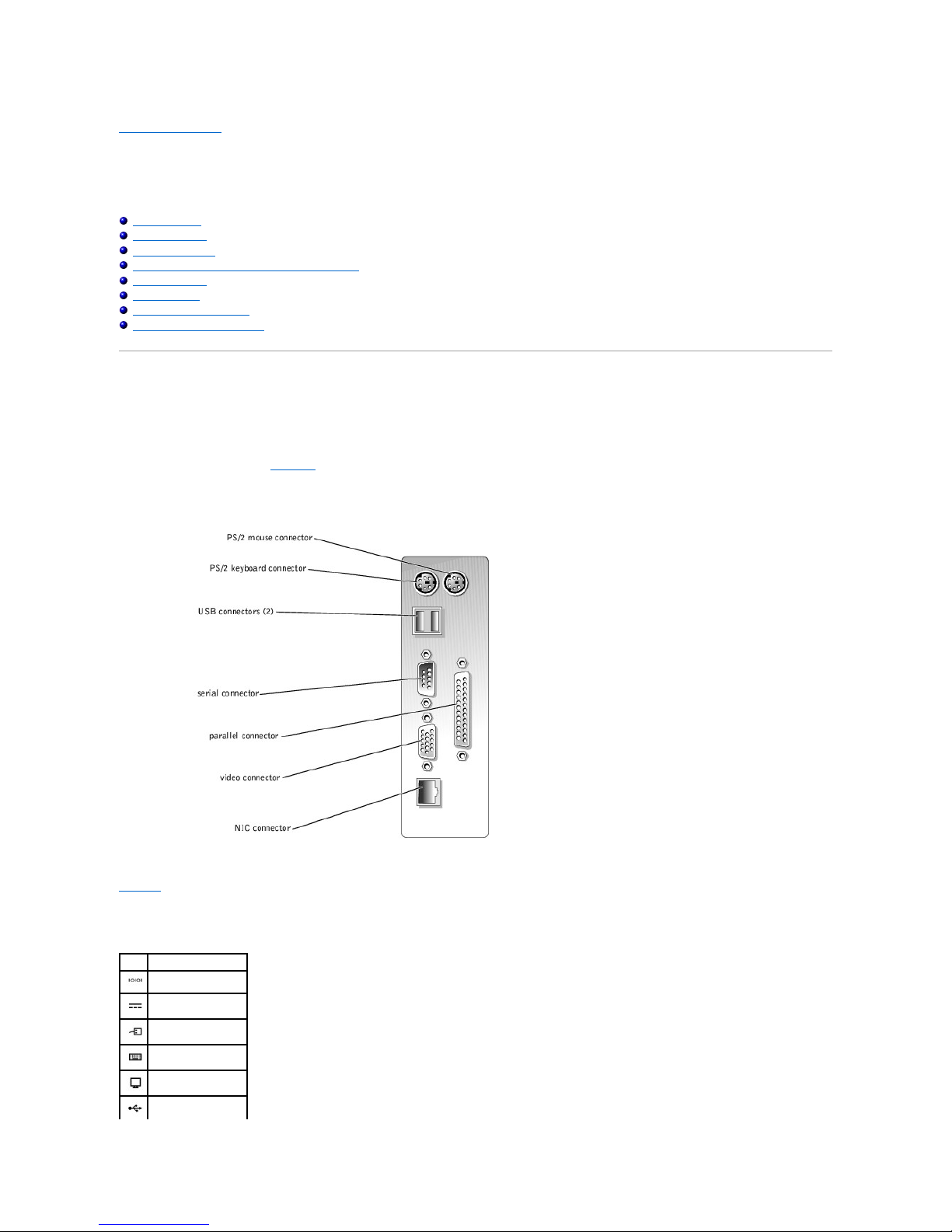 PS/2 mouse connector
PS/2 keyboard connector
USB connectors (2)
serial connector
parallel connector
video connector
NIC connector